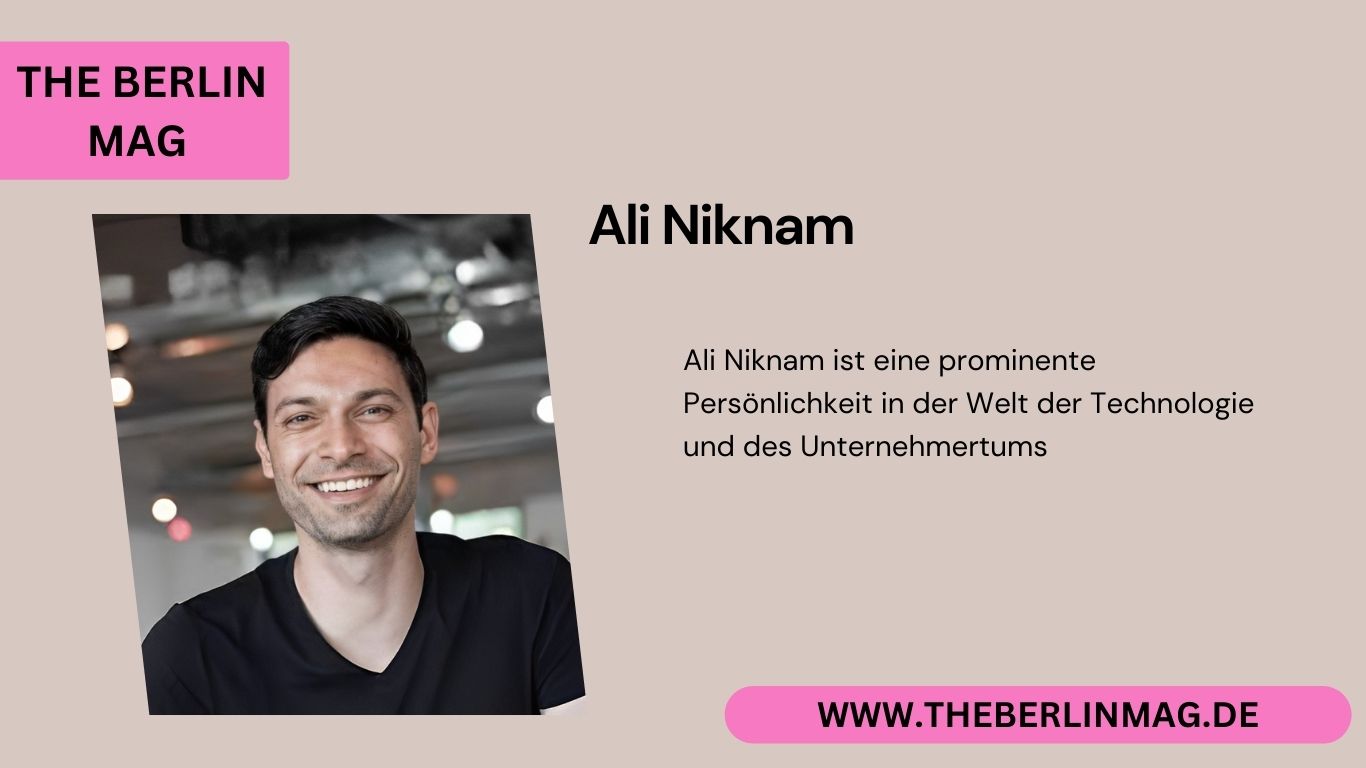 THE BERLIN MAG

Ali Niknam

Ali Niknam ist eine prominente Persönlichkeit in der Welt der Technologie und des Unternehmertums

WWW.THEBERLINMAG.DE